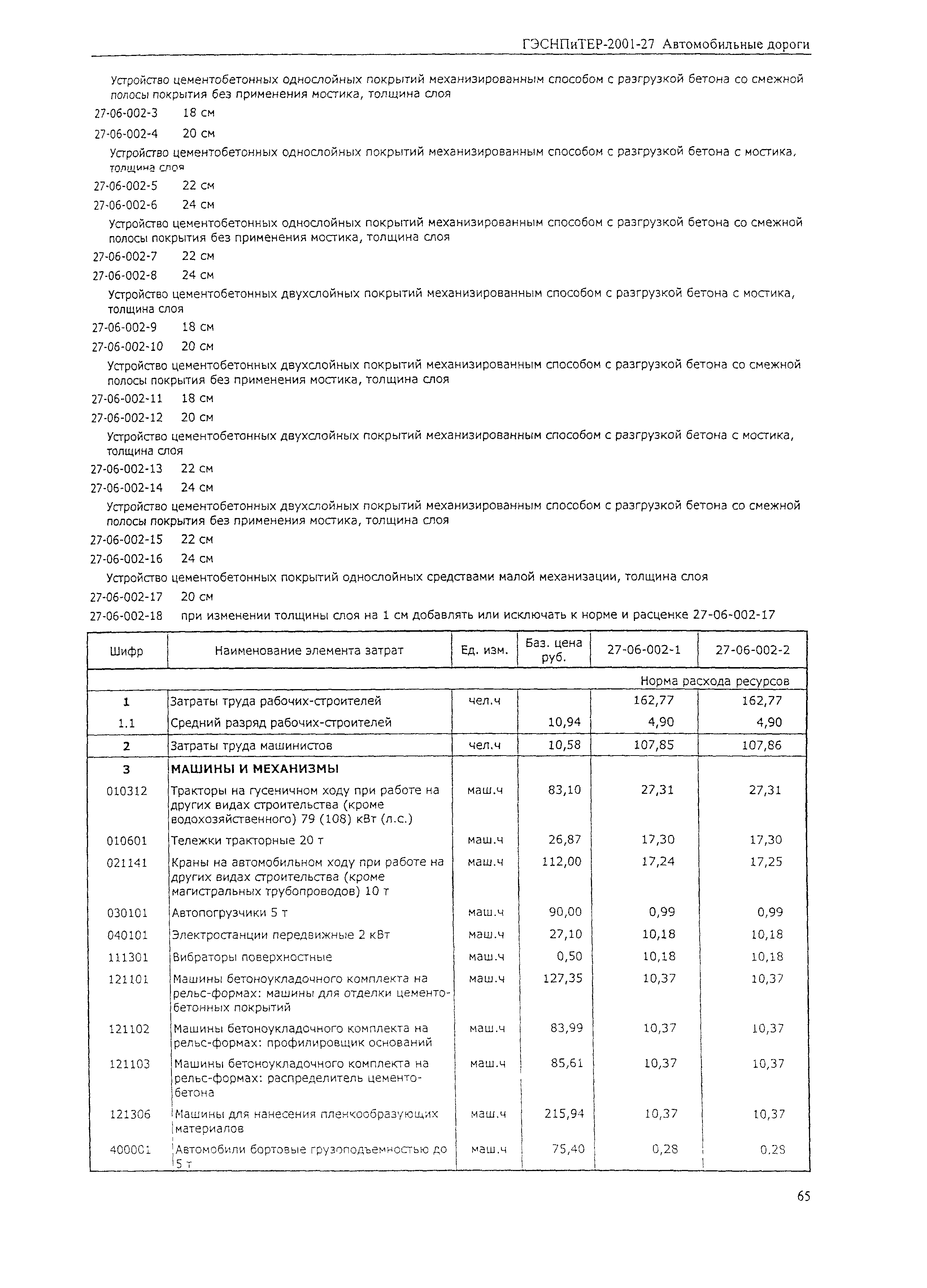 ГЭСНПиТЕР-2001-27 Автомобильные дороги

Устройство цементобетонных однослойных покрытий механизированным способом с разгрузкой бетона со смежной полосы покрытия без применения мостика, толщина слоя

27-06-002-3 18 см

27-06-002-4 20 см

Устройство цементобетонных однослойных покрытий механизированным способом с разгрузкой бетона с мостика, толщина слоя

27-06-002-5 22 см

27-06-002-6 24 см

Устройство цементобетонных однослойных покрытий механизированным способом с разгрузкой бетона со смежной полосы покрытия без применения мостика, толщина слоя

27-06-002-7 22 см

27-06-002-8 24 см

Устройство цементобетонных двухслойных покрытий механизированным способом с разгрузкой бетона с мостика, толщина слоя

27-06-002-9 18 см

27-06-002-10 20 см

Устройство цементобетонных двухслойных покрытий механизированным способом с разгрузкой бетона со смежной полосы покрытия без применения мостика, толщина слоя

27-06-002-11 18 см

27-06-002-12 20 см

Устройство цементобетонных двухслойных покрытий механизированным способом с разгрузкой бетона с мостика, толщина слоя

27-06-002-13 22 см

27-06-002-14 24 см

Устройство цементобетонных двухслойных покрытий механизированным способом с разгрузкой бетона со смежной полосы покрытия без применения мостика, толщина слоя

27-06-002-15 22 см

27-06-002-16 24 см

Устройство цементобетонных покрытий однослойных средствами малой механизации, толщина слоя

27-06-002-17 20 см

27-06-002-18 при изменении толщины слоя на 1 см добавлять или исключать к норме и расценке 27-06-002-17

| Шифр | Наименование элемента затрат | Ед. изм. | Баз. цена руб. | 27-06-002-1 | 27-06-002-2 |
|---|---|---|---|---|---|
| | | | | Норма расхода ресурсов | |
| 1 | Затраты труда рабочих-строителей | чел.ч | | 162,77 | 162,77 |
| 1.1 | Средний разряд рабочих-строителей | | 10,94 | 4,90 | 4,90 |
| 2 | Затраты труда машинистов | чел.ч | 10,58 | 107,85 | 107,86 |
| 3 | МАШИНЫ И МЕХАНИЗМЫ | | | | |
| 010312 | Тракторы на гусеничном ходу при работе на других видах строительства (кроме водохозяйственного) 79 (108) кВт (л.с.) | маш.ч | 83,10 | 27,31 | 27,31 |
| 010601 | Тележки тракторные 20 т | маш.ч | 26,87 | 17,30 | 17,30 |
| 021141 | Краны на автомобильном ходу при работе на других видах строительства (кроме магистральных трубопроводов) 10 т | маш.ч | 112,00 | 17,24 | 17,25 |
| 030101 | Автопогрузчики 5 т | маш.ч | 90,00 | 0,99 | 0,99 |
| 040101 | Электростанции передвижные 2 кВт | маш.ч | 27,10 | 10,18 | 10,18 |
| 111301 | Вибраторы поверхностные | маш.ч | 0,50 | 10,18 | 10,18 |
| 121101 | Машины бетоноукладочного комплекта на рельс-формах: машины для отделки цементобетонных покрытий | маш.ч | 127,35 | 10,37 | 10,37 |
| 121102 | Машины бетоноукладочного комплекта на рельс-формах: профилировщик оснований | маш.ч | 83,99 | 10,37 | 10,37 |
| 121103 | Машины бетоноукладочного комплекта на рельс-формах: распределитель цементобетона | маш.ч | 85,61 | 10,37 | 10,37 |
| 121306 | Машины для нанесения пленкообразующих материалов | маш.ч | 215,94 | 10,37 | 10,37 |
| 400001 | Автомобили бортовые грузоподъемностью до 5 т | маш.ч | 75,40 | 0,28 | 0,28 |

65